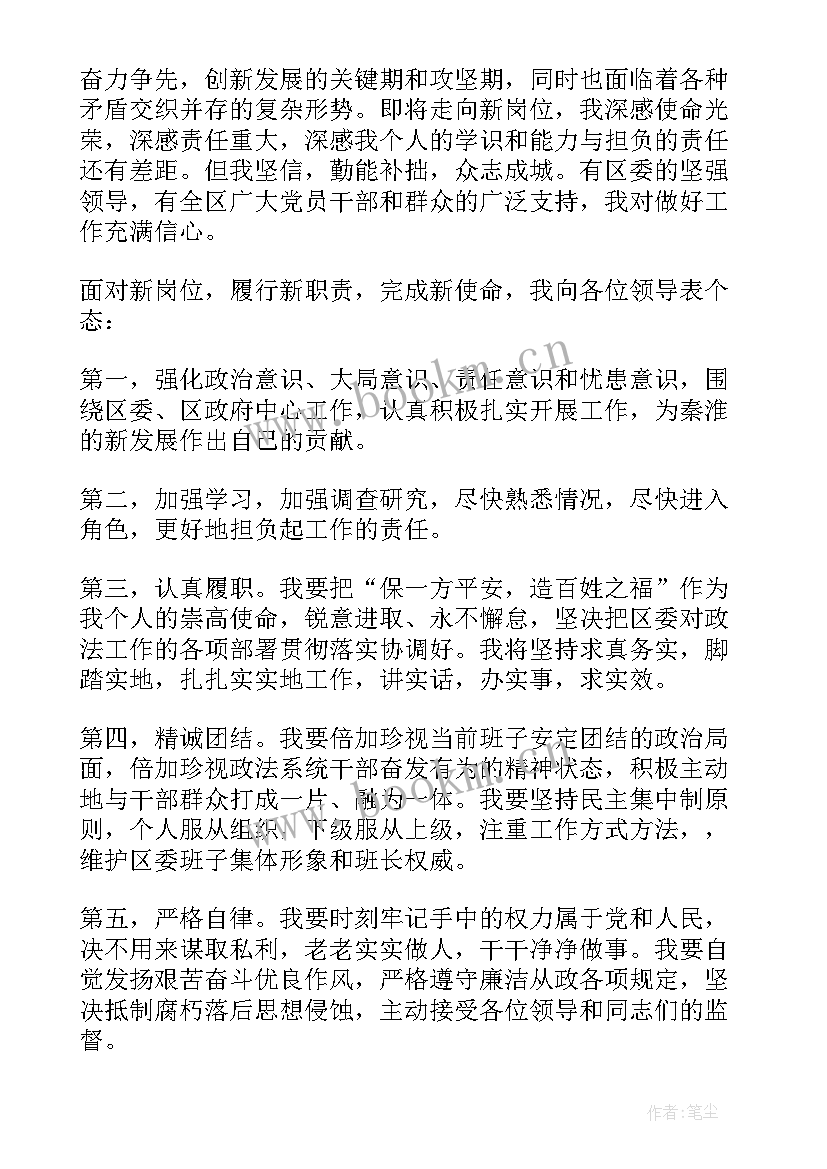 奋力争先，创新发展的关键期和攻坚期，同时也面临着各种矛盾交织并存的复杂形势。即将走向新岗位，我深感使命光荣，深感责任重大，深感我个人的学识和能力与担负的责任还有差距。但我坚信，勤能补拙，众志成城。有区委的坚强领导，有全区广大党员干部和群众的广泛支持，我对做好工作充满信心。

面对新岗位，履行新职责，完成新使命，我向各位领导表个态：

第一，强化政治意识、大局意识、责任意识和忧患意识，围绕区委、区政府中心工作，认真积极扎实开展工作，为秦淮的新发展作出自己的贡献。

第二，加强学习，加强调查研究，尽快熟悉情况，尽快进入角色，更好地担负起工作的责任。

第三，认真履职。我要把“保一方平安，造百姓之福”作为我个人的崇高使命，锐意进取、永不懈怠，坚决把区委对政法工作的各项部署贯彻落实协调好。我将坚持求真务实，脚踏实地，扎扎实实地工作，讲实话，办实事，求实效。

第四，精诚团结。我要倍加珍视当前班子安定团结的政治局面，倍加珍视政法系统干部奋发有为的精神状态，积极主动地与干部群众打成一片、融为一体。我要坚持民主集中制原则，个人服从组织，下级服从上级，注重工作方式方法，，维护区委班子集体形象和班长权威。

第五，严格自律。我要时刻牢记手中的权力属于党和人民，决不用来谋取私利，老老实实做人，干干净净做事。我要自觉发扬艰苦奋斗优良作风，严格遵守廉洁从政各项规定，坚决抵制腐朽落后思想侵蚀，主动接受各位领导和同志们的监督。

www.bookm.cn

作者：笔尘